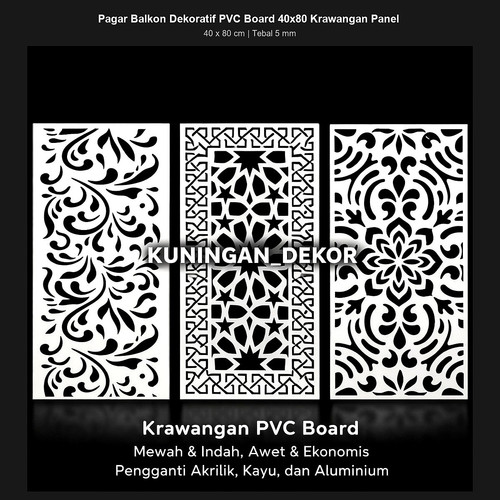 Pagar Balkon Dekoratif PVC Board 40x80 Krawangan Panel
40 x 80 cm | Tebal 5 mm

Krawangan PVC Board
Mewah & Indah, Awet & Ekonomis
Pengganti Akrilik, Kayu, dan Aluminium

KUNINGAN_DEKOR